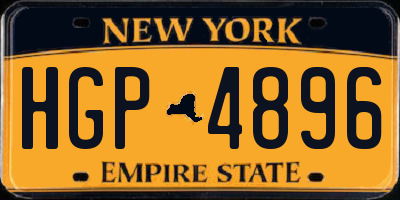 NEW YORK

HGP 4896

EMPIRE STATE